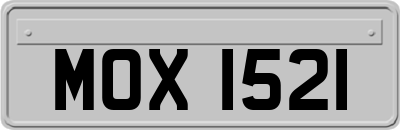 MOX 1521